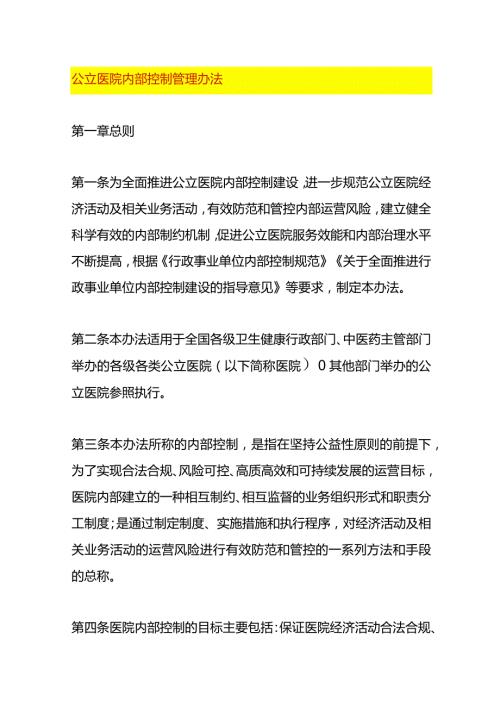 公立医院内部控制管理办法

第一章总则

第一条为全面推进公立医院内部控制建设,进一步规范公立医院经济活动及相关业务活动,有效防范和管控内部运营风险,建立健全科学有效的内部制约机制,促进公立医院服务效能和内部治理水平不断提高,根据《行政事业单位内部控制规范》《关于全面推进行政事业单位内部控制建设的指导意见》等要求,制定本办法。

第二条本办法适用于全国各级卫生健康行政部门、中医药主管部门举办的各级各类公立医院(以下简称医院)0其他部门举办的公立医院参照执行。

第三条本办法所称的内部控制,是指在坚持公益性原则的前提下,为了实现合法合规、风险可控、高质高效和可持续发展的运营目标,医院内部建立的一种相互制约、相互监督的业务组织形式和职责分工制度;是通过制定制度、实施措施和执行程序,对经济活动及相关业务活动的运营风险进行有效防范和管控的一系列方法和手段的总称。

第四条医院内部控制的目标主要包括:保证医院经济活动合法合规、